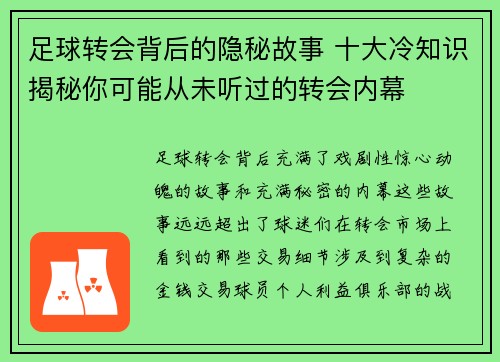 足球转会背后的隐秘故事 十大冷知识揭秘你可能从未听过的转会内幕

足球转会背后充满了戏剧性惊心动魄的故事和充满秘密的内幕这些故事远远超出了球迷们在转会市场上看到的那些交易细节涉及到复杂的金钱交易球员个人利益俱乐部的战